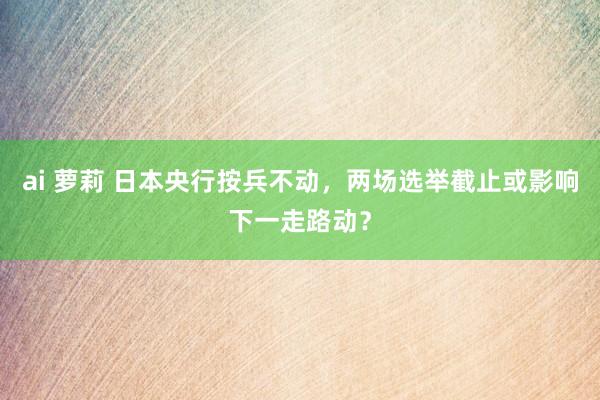 ai 萝莉 日本央行按兵不动，两场选举截止或影响下一走路动？